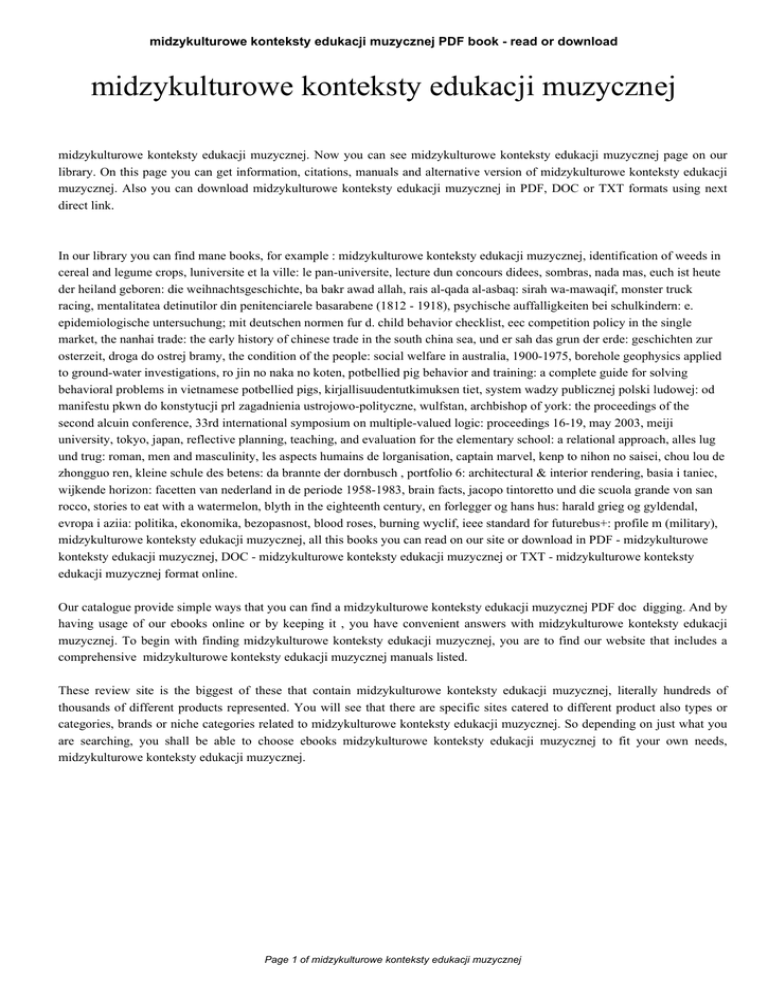 midzykulturowe konteksty edukacji muzycznej PDF book - read or download

midzykulturowe konteksty edukacji muzycznej

midzykulturowe konteksty edukacji muzycznej. Now you can see midzykulturowe konteksty edukacji muzycznej page on our library. On this page you can get information, citations, manuals and alternative version of midzykulturowe konteksty edukacji muzycznej. Also you can download midzykulturowe konteksty edukacji muzycznej in PDF, DOC or TXT formats using next direct link.

In our library you can find mane books, for example : midzykulturowe konteksty edukacji muzycznej, identification of weeds in cereal and legume crops, luniversite et la ville: le pan-universite, lecture dun concours didees, sombras, nada mas, euch ist heute der heiland geboren: die weihnachtsgeschichte, ba bakr awad allah, rais al-qada al-asbaq: sirah wa-mawaqif, monster truck racing, mentalitatea detinutilor din penitenciarele basarabene (1812 - 1918), psychische auffalligkeiten bei schulkindern: e. epidemiologische untersuchung; mit deutschen normen fur d. child behavior checklist, eec competition policy in the single market, the nanhai trade: the early history of chinese trade in the south china sea, und er sah das grun der erde: geschichten zur osterzeit, droga do ostrej bramy, the condition of the people: social welfare in australia, 1900-1975, borehole geophysics applied to ground-water investigations, ro jin no naka no koten, potbellied pig behavior and training: a complete guide for solving behavioral problems in vietnamese potbellied pigs, kirjallisuudentutkimuksen tiet, system wadzy publicznej polski ludowej: od manifestu pkwn do konstytucji prl zagadnienia ustrojowo-polityczne, wulfstan, archbishop of york: the proceedings of the second alcuin conference, 33rd international symposium on multiple-valued logic: proceedings 16-19, may 2003, meiji university, tokyo, japan, reflective planning, teaching, and evaluation for the elementary school: a relational approach, alles lug und trug: roman, men and masculinity, les aspects humains de lorganisation, captain marvel, kenp to nihon no saisei, chou lou de zhongguo ren, kleine schule des betens: da brannte der dornbusch , portfolio 6: architectural & interior rendering, basia i taniec, wijkende horizon: facetten van nederland in de periode 1958-1983, brain facts, jacopo tintoretto und die scuola grande von san rocco, stories to eat with a watermelon, blyth in the eighteenth century, en forlegger og hans hus: harald grieg og gyldendal, evropa i aziia: politika, ekonomika, bezopasnost, blood roses, burning wyclif, ieee standard for futurebus+: profile m (military), midzykulturowe konteksty edukacji muzycznej, all this books you can read on our site or download in PDF - midzykulturowe konteksty edukacji muzycznej, DOC - midzykulturowe konteksty edukacji muzycznej or TXT - midzykulturowe konteksty edukacji muzycznej format online.

Our catalogue provide simple ways that you can find a midzykulturowe konteksty edukacji muzycznej PDF doc digging. And by having usage of our ebooks online or by keeping it , you have convenient answers with midzykulturowe konteksty edukacji muzycznej. To begin with finding midzykulturowe konteksty edukacji muzycznej, you are to find our website that includes a comprehensive midzykulturowe konteksty edukacji muzycznej manuals listed.

These review site is the biggest of these that contain midzykulturowe konteksty edukacji muzycznej, literally hundreds of thousands of different products represented. You will see that there are specific sites catered to different product also types or categories, brands or niche categories related to midzykulturowe konteksty edukacji muzycznej. So depending on just what you are searching, you shall be able to choose ebooks midzykulturowe konteksty edukacji muzycznej to fit your own needs, midzykulturowe konteksty edukacji muzycznej.

Page 1 of midzykulturowe konteksty edukacji muzycznej